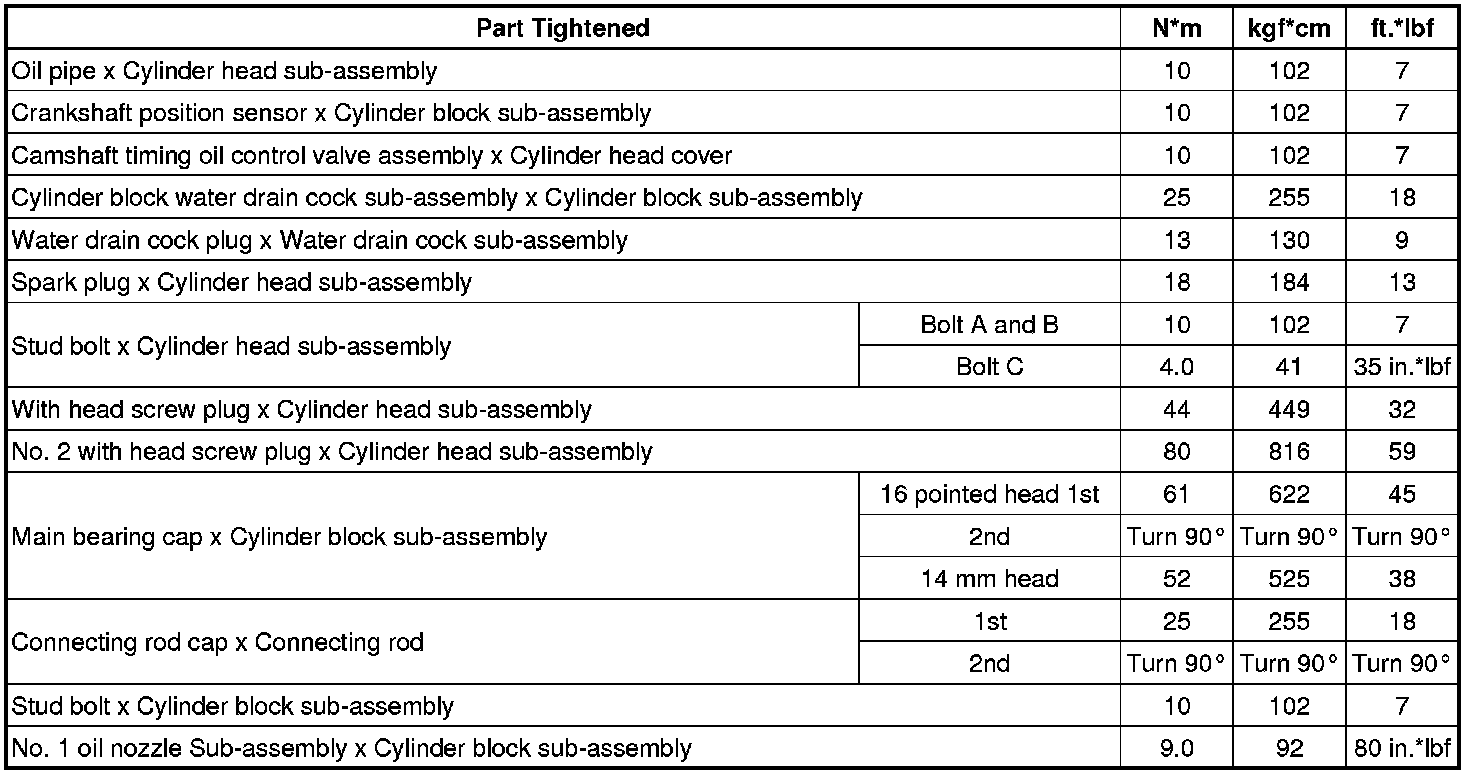 | Part Tightened | | N*m | kgf*cm | ft.*lbf |
|---|---|---|---|---|
| Oil pipe x Cylinder head sub-assembly | | 10 | 102 | 7 |
| Crankshaft position sensor x Cylinder block sub-assembly | | 10 | 102 | 7 |
| Camshaft timing oil control valve assembly x Cylinder head cover | | 10 | 102 | 7 |
| Cylinder block water drain cock sub-assembly x Cylinder block sub-assembly | | 25 | 255 | 18 |
| Water drain cock plug x Water drain cock sub-assembly | | 13 | 130 | 9 |
| Spark plug x Cylinder head sub-assembly | | 18 | 184 | 13 |
| Stud bolt x Cylinder head sub-assembly | Bolt A and B | 10 | 102 | 7 |
| | Bolt C | 4.0 | 41 | 35 in.*lbf |
| With head screw plug x Cylinder head sub-assembly | | 44 | 449 | 32 |
| No. 2 with head screw plug x Cylinder head sub-assembly | | 80 | 816 | 59 |
| Main bearing cap x Cylinder block sub-assembly | 16 pointed head 1st | 61 | 622 | 45 |
| | 2nd | Turn 90° | Turn 90° | Turn 90° |
| | 14 mm head | 52 | 525 | 38 |
| Connecting rod cap x Connecting rod | 1st | 25 | 255 | 18 |
| | 2nd | Turn 90° | Turn 90° | Turn 90° |
| Stud bolt x Cylinder block sub-assembly | | 10 | 102 | 7 |
| No. 1 oil nozzle Sub-assembly x Cylinder block sub-assembly | | 9.0 | 92 | 80 in.*lbf |